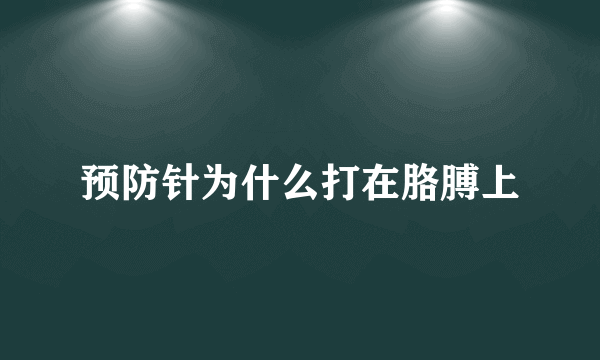 预防针为什么打在胳膊上